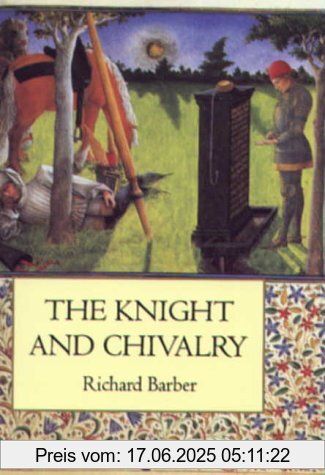 THE KNIGHT AND CHIVALRY

Richard Barber

Preis vom: 17.06.2025 05:11:22